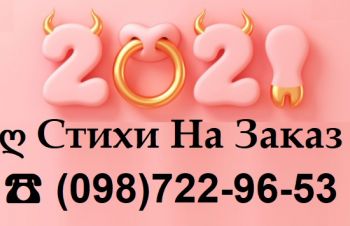 2021

ღ Стихи На Заказ

☎ (098)722-96-53